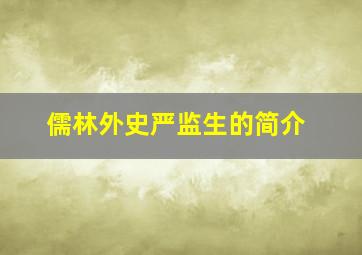 儒林外史严监生的简介